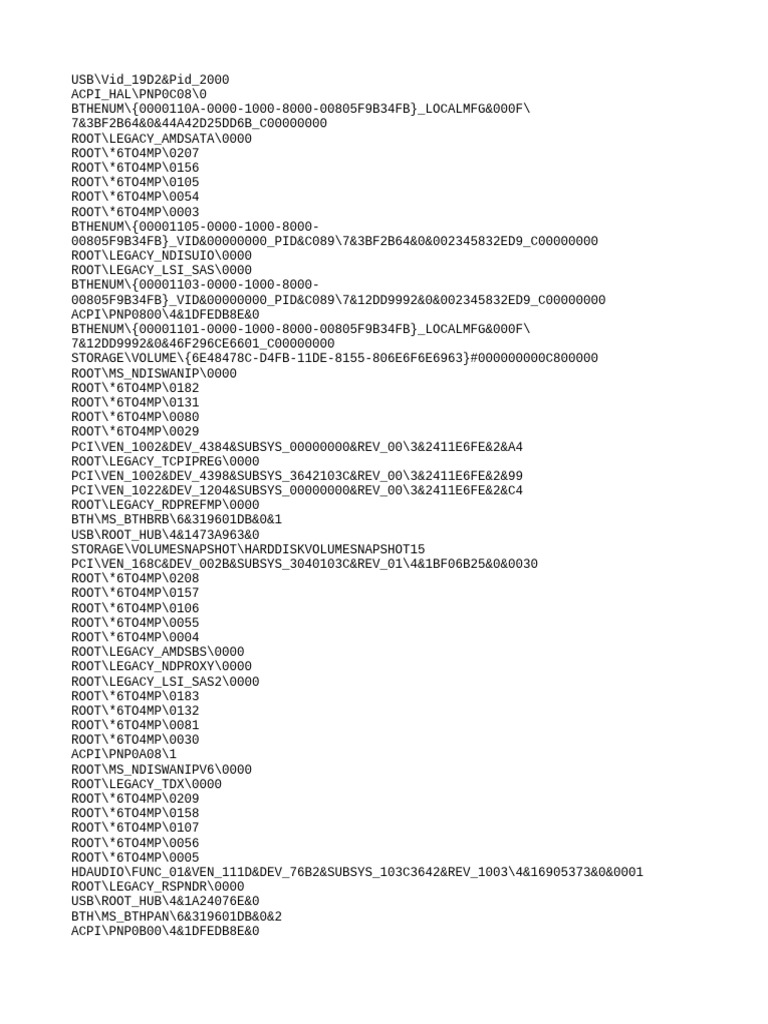 USB\Vid_19D2&Pid_2000
ACPI_HAL\PNP0C08\0
BTHENUM\{0000110A-0000-1000-8000-00805F9B34FB}_LOCALMFG&000F\7&3BF2B64&0&44A42D25DD6B_C00000000
ROOT\LEGACY_AMDSATA\0000
ROOT\*6TO4MP\0207
ROOT\*6TO4MP\0156
ROOT\*6TO4MP\0105
ROOT\*6TO4MP\0054
ROOT\*6TO4MP\0003
BTHENUM\{00001105-0000-1000-8000-00805F9B34FB}_VID&00000000_PID&C089\7&3BF2B64&0&002345832ED9_C00000000
ROOT\LEGACY_NDISUIO\0000
ROOT\LEGACY_LSI_SAS\0000
BTHENUM\{00001103-0000-1000-8000-00805F9B34FB}_VID&00000000_PID&C089\7&12DD9992&0&002345832ED9_C00000000
ACPI\PNP0800\4&1DFEDB8E&0
BTHENUM\{00001101-0000-1000-8000-00805F9B34FB}_LOCALMFG&000F\7&12DD9992&0&46F296CE6601_C00000000
STORAGE\VOLUME\{6E48478C-D4FB-11DE-8155-806E6F6E6963}#000000000C800000
ROOT\MS_NDISWANIP\0000
ROOT\*6TO4MP\0182
ROOT\*6TO4MP\0131
ROOT\*6TO4MP\0080
ROOT\*6TO4MP\0029
PCI\VEN_1002&DEV_4384&SUBSYS_00000000&REV_00\3&2411E6FE&2&A4
ROOT\LEGACY_TCPIPREG\0000
PCI\VEN_1002&DEV_4398&SUBSYS_3642103C&REV_00\3&2411E6FE&2&99
PCI\VEN_1022&DEV_1204&SUBSYS_00000000&REV_00\3&2411E6FE&2&C4
ROOT\LEGACY_RDPREFMP\0000
BTH\MS_BTHBRB\6&319601DB&0&1
USB\ROOT_HUB\4&1473A963&0
STORAGE\VOLUMESNAPSHOT\HARDDISKVOLUMESNAPSHOT15
PCI\VEN_168C&DEV_002B&SUBSYS_3040103C&REV_01\4&1BF06B25&0&0030
ROOT\*6TO4MP\0208
ROOT\*6TO4MP\0157
ROOT\*6TO4MP\0106
ROOT\*6TO4MP\0055
ROOT\*6TO4MP\0004
ROOT\LEGACY_AMDSBS\0000
ROOT\LEGACY_NDPROXY\0000
ROOT\LEGACY_LSI_SAS2\0000
ROOT\*6TO4MP\0183
ROOT\*6TO4MP\0132
ROOT\*6TO4MP\0081
ROOT\*6TO4MP\0030
ACPI\PNP0A08\1
ROOT\MS_NDISWANIPV6\0000
ROOT\LEGACY_TDX\0000
ROOT\*6TO4MP\0209
ROOT\*6TO4MP\0158
ROOT\*6TO4MP\0107
ROOT\*6TO4MP\0056
ROOT\*6TO4MP\0005
HDAUDIO\FUNC_01&VEN_111D&DEV_76B2&SUBSYS_103C3642&REV_1003\4&16905373&0&0001
ROOT\LEGACY_RSPNDR\0000
USB\ROOT_HUB\4&1A24076E&0
BTH\MS_BTHPAN\6&319601DB&0&2
ACPI\PNP0B00\4&1DFEDB8E&0